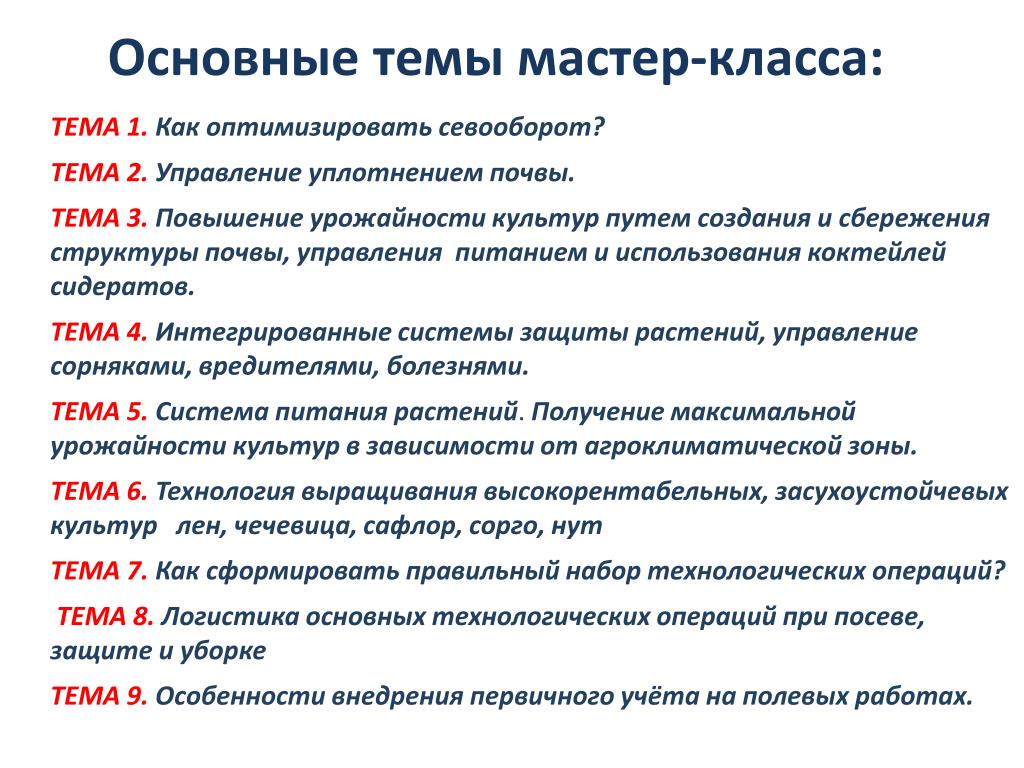 Основные темы мастер-класса:

ТЕМА 1. Как оптимизировать севооборот?

ТЕМА 2. Управление уплотнением почвы.

ТЕМА 3. Повышение урожайности культур путем создания и сбережения структуры почвы, управления питанием и использования коктейлей сидератов.

ТЕМА 4. Интегрированные системы защиты растений, управление сорняками, вредителями, болезнями.

ТЕМА 5. Система питания растений. Получение максимальной урожайности культур в зависимости от агроклиматической зоны.

ТЕМА 6. Технология выращивания высокорентабельных, засухоустойчевых культур лен, чечевица, сафлор, сорго, нут

ТЕМА 7. Как сформировать правильный набор технологических операций?

ТЕМА 8. Логистика основных технологических операций при посеве, защите и уборке

ТЕМА 9. Особенности внедрения первичного учёта на полевых работах.